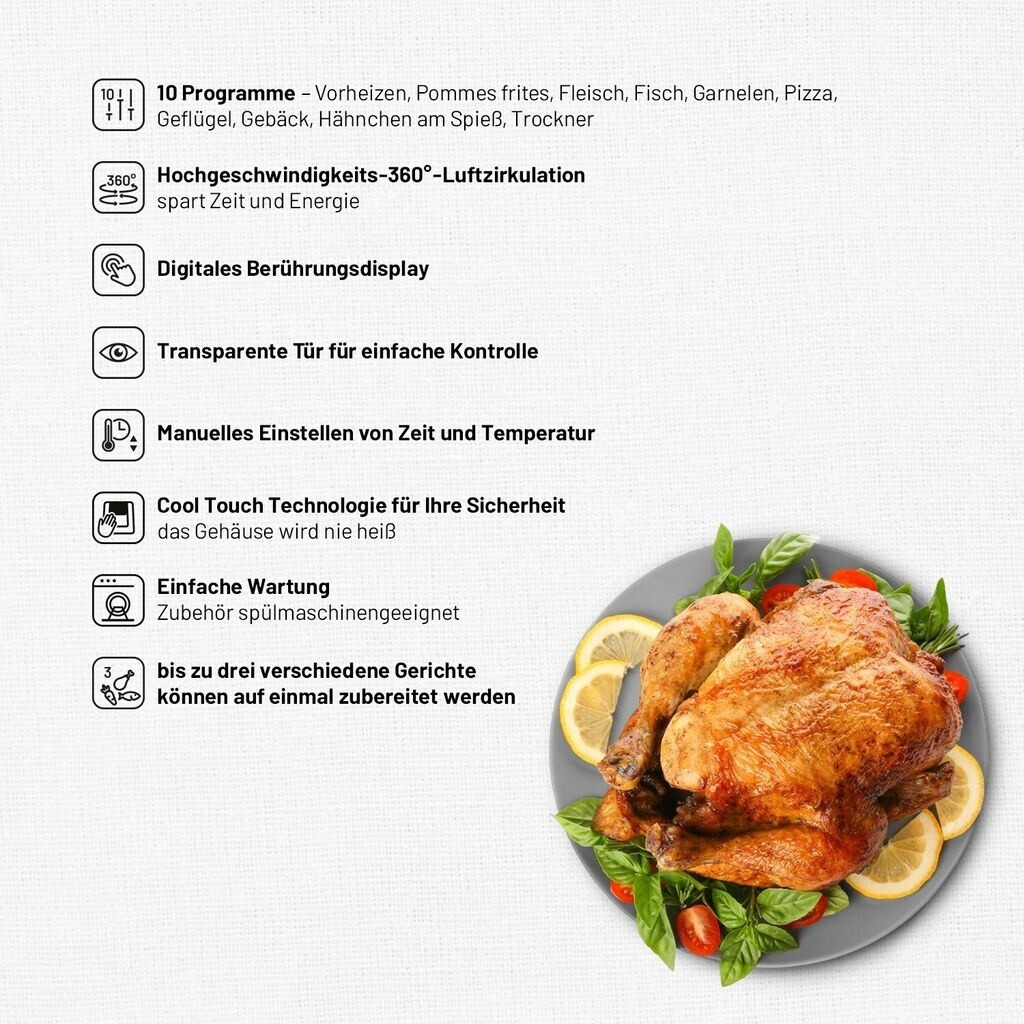 10 Programme – Vorheizen, Pommes frites, Fleisch, Fisch, Garnelen, Pizza, Geflügel, Gebäck, Hähnchen am Spieß, Trockner

Hochgeschwindigkeits-360°-Luftzirkulation
spart Zeit und Energie

Digitales Berührungsdisplay

Transparente Tür für einfache Kontrolle

Manuelles Einstellen von Zeit und Temperatur

Cool Touch Technologie für Ihre Sicherheit
das Gehäuse wird nie heiß

Einfache Wartung
Zubehör spülmaschinengeeignet

bis zu drei verschiedene Gerichte
können auf einmal zubereitet werden